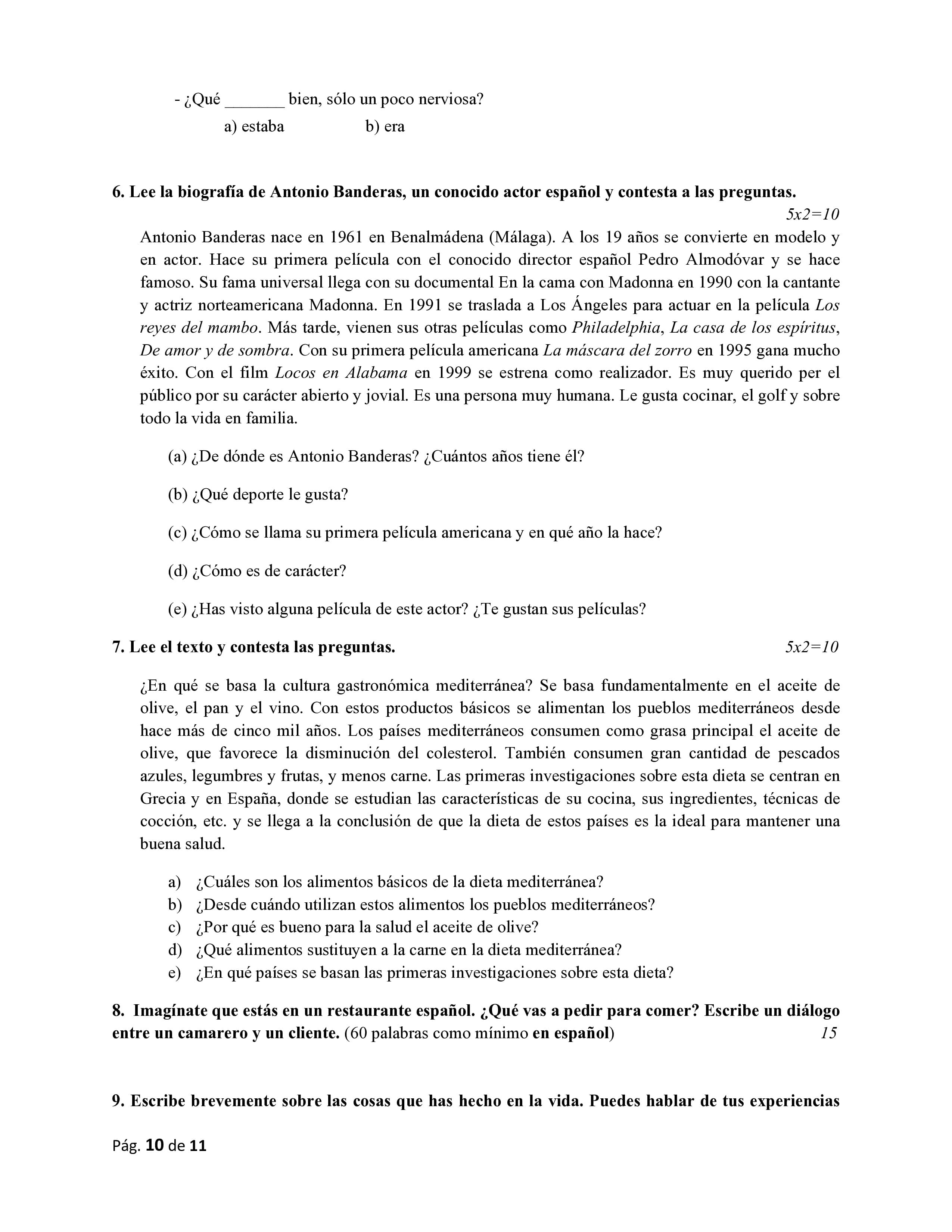 - ¿Qué ____ bien, sólo un poco nerviosa?

a) estaba b) era

6. Lee la biografía de Antonio Banderas, un conocido actor español y contesta a las preguntas.

5x2=10

Antonio Banderas nace en 1961 en Benalmádena (Málaga). A los 19 años se convierte en modelo y en actor. Hace su primera película con el conocido director español Pedro Almodóvar y se hace famoso. Su fama universal llega con su documental En la cama con Madonna en 1990 con la cantante y actriz norteamericana Madonna. En 1991 se traslada a Los Ángeles para actuar en la película Los reyes del mambo. Más tarde, vienen sus otras películas como Philadelphia, La casa de los espíritus, De amor y de sombra. Con su primera película americana La máscara del zorro en 1995 gana mucho éxito. Con el film Locos en Alabama en 1999 se estrena como realizador. Es muy querido per el público por su carácter abierto y jovial. Es una persona muy humana. Le gusta cocinar, el golf y sobre todo la vida en familia.

(a) ¿De dónde es Antonio Banderas? ¿Cuántos años tiene él?

(b) ¿Qué deporte le gusta?

(c) ¿Cómo se llama su primera película americana y en qué año la hace?

(d) ¿Cómo es de carácter?

(e) ¿Has visto alguna película de este actor? ¿Te gustan sus películas?

7. Lee el texto y contesta las preguntas. 5x2=10

¿En qué se basa la cultura gastronómica mediterránea? Se basa fundamentalmente en el aceite de olive, el pan y el vino. Con estos productos básicos se alimentan los pueblos mediterráneos desde hace más de cinco mil años. Los países mediterráneos consumen como grasa principal el aceite de olive, que favorece la disminución del colesterol. También consumen gran cantidad de pescados azules, legumbres y frutas, y menos carne. Las primeras investigaciones sobre esta dieta se centran en Grecia y en España, donde se estudian las características de su cocina, sus ingredientes, técnicas de cocción, etc. y se llega a la conclusión de que la dieta de estos países es la ideal para mantener una buena salud.

a) ¿Cuáles son los alimentos básicos de la dieta mediterránea?
b) ¿Desde cuándo utilizan estos alimentos los pueblos mediterráneos?
c) ¿Por qué es bueno para la salud el aceite de olive?
d) ¿Qué alimentos sustituyen a la carne en la dieta mediterránea?
e) ¿En qué países se basan las primeras investigaciones sobre esta dieta?

8. Imagínate que estás en un restaurante español. ¿Qué vas a pedir para comer? Escribe un diálogo entre un camarero y un cliente. (60 palabras como mínimo en español) 15

9. Escribe brevemente sobre las cosas que has hecho en la vida. Puedes hablar de tus experiencias

Pág. 10 de 11